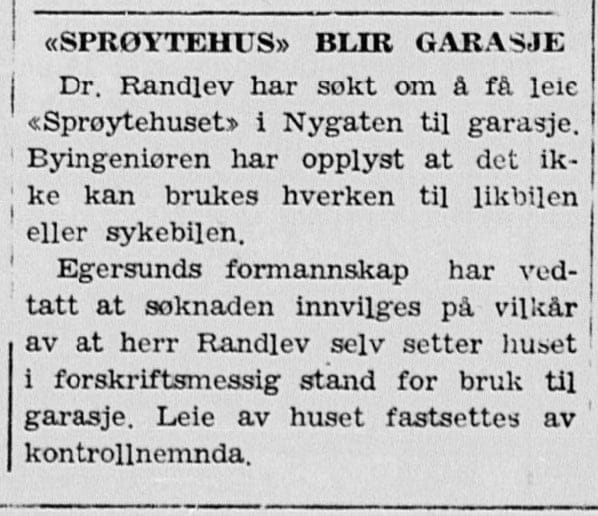 «SPRØYTEHUS» BLIR GARASJE

Dr. Randlev har søkt om å få leie «Sprøytehuset» i Nygaten til garasje. Byingeniøren har opplyst at det ikke kan brukes hverken til likbilen eller sykebilen.

Egersunds formannskap har vedtatt at søknaden innvilges på vilkår av at herr Randlev selv setter huset i forskriftsmessig stand for bruk til garasje. Leie av huset fastsettes av kontrollnemnda.